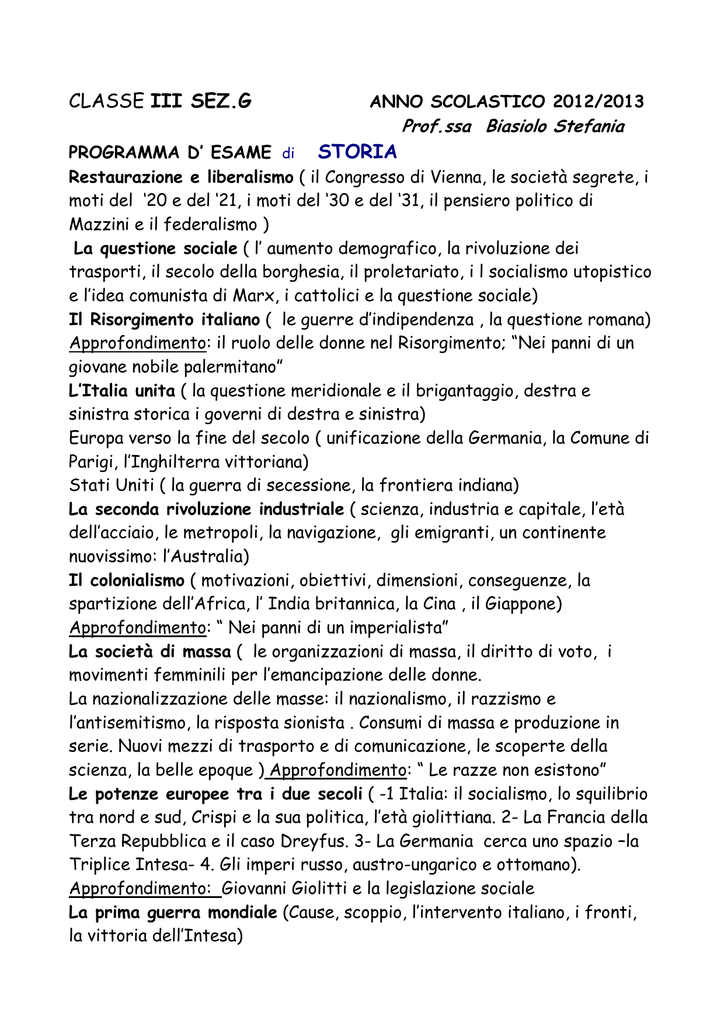 CLASSE III SEZ.G ANNO SCOLASTICO 2012/2013

Prof.ssa Biasiolo Stefania

PROGRAMMA D' ESAME di STORIA

Restaurazione e liberalismo ( il Congresso di Vienna, le società segrete, i moti del '20 e del '21, i moti del '30 e del '31, il pensiero politico di Mazzini e il federalismo )

La questione sociale ( l' aumento demografico, la rivoluzione dei trasporti, il secolo della borghesia, il proletariato, i l socialismo utopistico e l'idea comunista di Marx, i cattolici e la questione sociale)

Il Risorgimento italiano ( le guerre d'indipendenza , la questione romana)

Approfondimento: il ruolo delle donne nel Risorgimento; "Nei panni di un giovane nobile palermitano"

L'Italia unita ( la questione meridionale e il brigantaggio, destra e sinistra storica i governi di destra e sinistra)

Europa verso la fine del secolo ( unificazione della Germania, la Comune di Parigi, l'Inghilterra vittoriana)

Stati Uniti ( la guerra di secessione, la frontiera indiana)

La seconda rivoluzione industriale ( scienza, industria e capitale, l'età dell'acciaio, le metropoli, la navigazione, gli emigranti, un continente nuovissimo: l'Australia)

Il colonialismo ( motivazioni, obiettivi, dimensioni, conseguenze, la spartizione dell'Africa, l' India britannica, la Cina , il Giappone)

Approfondimento: " Nei panni di un imperialista"

La società di massa ( le organizzazioni di massa, il diritto di voto, i movimenti femminili per l'emancipazione delle donne.

La nazionalizzazione delle masse: il nazionalismo, il razzismo e l'antisemitismo, la risposta sionista . Consumi di massa e produzione in serie. Nuovi mezzi di trasporto e di comunicazione, le scoperte della scienza, la belle epoque ) Approfondimento: " Le razze non esistono"

Le potenze europee tra i due secoli ( -1 Italia: il socialismo, lo squilibrio tra nord e sud, Crispi e la sua politica, l'età giolittiana. 2- La Francia della Terza Repubblica e il caso Dreyfus. 3- La Germania cerca uno spazio –la Triplice Intesa- 4. Gli imperi russo, austro-ungarico e ottomano).

Approfondimento: Giovanni Giolitti e la legislazione sociale

La prima guerra mondiale (Cause, scoppio, l'intervento italiano, i fronti, la vittoria dell'Intesa)